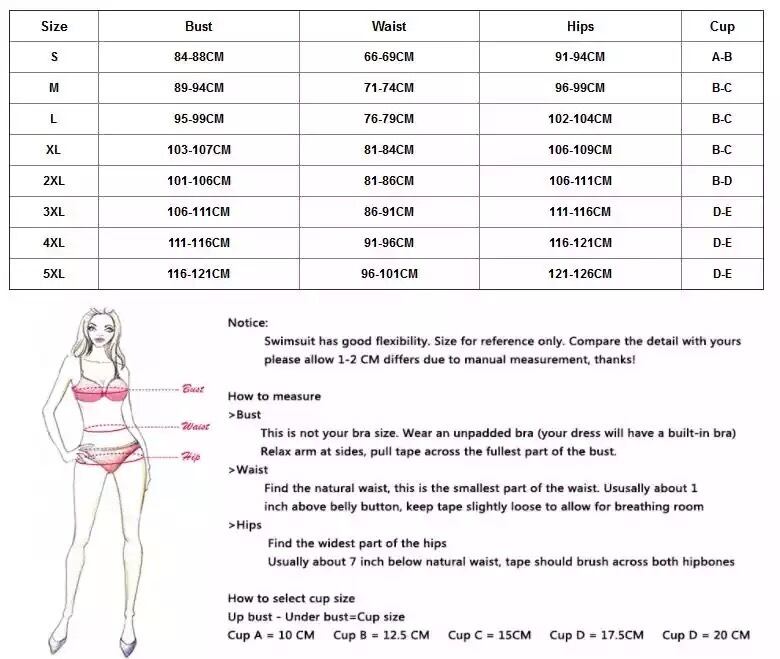 | Size | Bust | Waist | Hips | Cup |
|---|---|---|---|---|
| S | 84-88CM | 66-69CM | 91-94CM | A-B |
| M | 89-94CM | 71-74CM | 96-99CM | B-C |
| L | 95-99CM | 76-79CM | 102-104CM | B-C |
| XL | 103-107CM | 81-84CM | 106-109CM | B-C |
| 2XL | 101-106CM | 81-86CM | 106-111CM | B-D |
| 3XL | 106-111CM | 86-91CM | 111-116CM | D-E |
| 4XL | 111-116CM | 91-96CM | 116-121CM | D-E |
| 5XL | 116-121CM | 96-101CM | 121-126CM | D-E |

Bust
Waist
Hip

Notice:
Swimsuit has good flexibility. Size for reference only. Compare the detail with yours please allow 1-2 CM differs due to manual measurement, thanks!

How to measure
>Bust
This is not your bra size. Wear an unpadded bra (your dress will have a built-in bra) Relax arm at sides, pull tape across the fullest part of the bust.
>Waist
Find the natural waist, this is the smallest part of the waist. Ususally about 1 inch above belly button, keep tape slightly loose to allow for breathing room
>Hips
Find the widest part of the hips
Usually about 7 inch below natural waist, tape should brush across both hipbones

How to select cup size
Up bust - Under bust=Cup size
Cup A = 10 CM Cup B = 12.5 CM Cup C = 15CM Cup D = 17.5CM Cup D = 20 CM